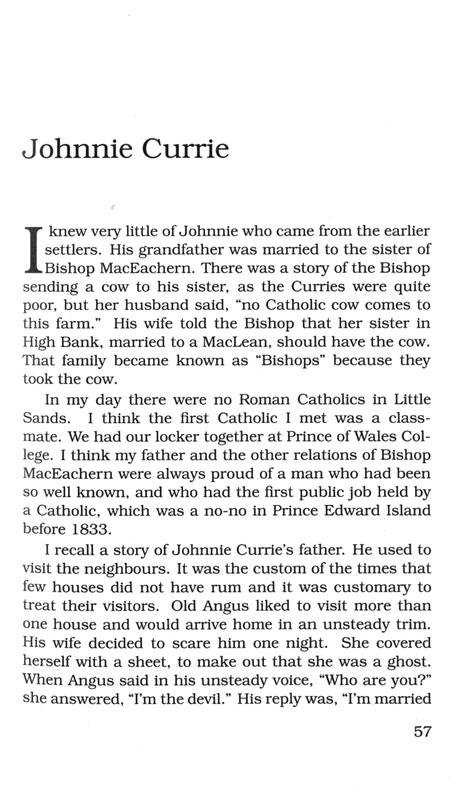 Johnnie Currie

I knew very little of Johnnie who came from the earlier settlers. His grandfather was married to the sister of Bishop MacEachern. There was a story of the Bishop sending a cow to his sister, as the Curries were quite poor, but her husband said, "no Catholic cow comes to this farm." His wife told the Bishop that her sister in High Bank, married to a MacLean, should have the cow. That family became known as "Bishops" because they took the cow.

In my day there were no Roman Catholics in Little Sands. I think the first Catholic I met was a classmate. We had our locker together at Prince of Wales College. I think my father and the other relations of Bishop MacEachern were always proud of a man who had been so well known, and who had the first public job held by a Catholic, which was a no-no in Prince Edward Island before 1833.

I recall a story of Johnnie Currie's father. He used to visit the neighbours. It was the custom of the times that few houses did not have rum and it was customary to treat their visitors. Old Angus liked to visit more than one house and would arrive home in an unsteady trim. His wife decided to scare him one night. She covered herself with a sheet, to make out that she was a ghost. When Angus said in his unsteady voice, "Who are you?" she answered, "I'm the devil." His reply was, "I'm married

57